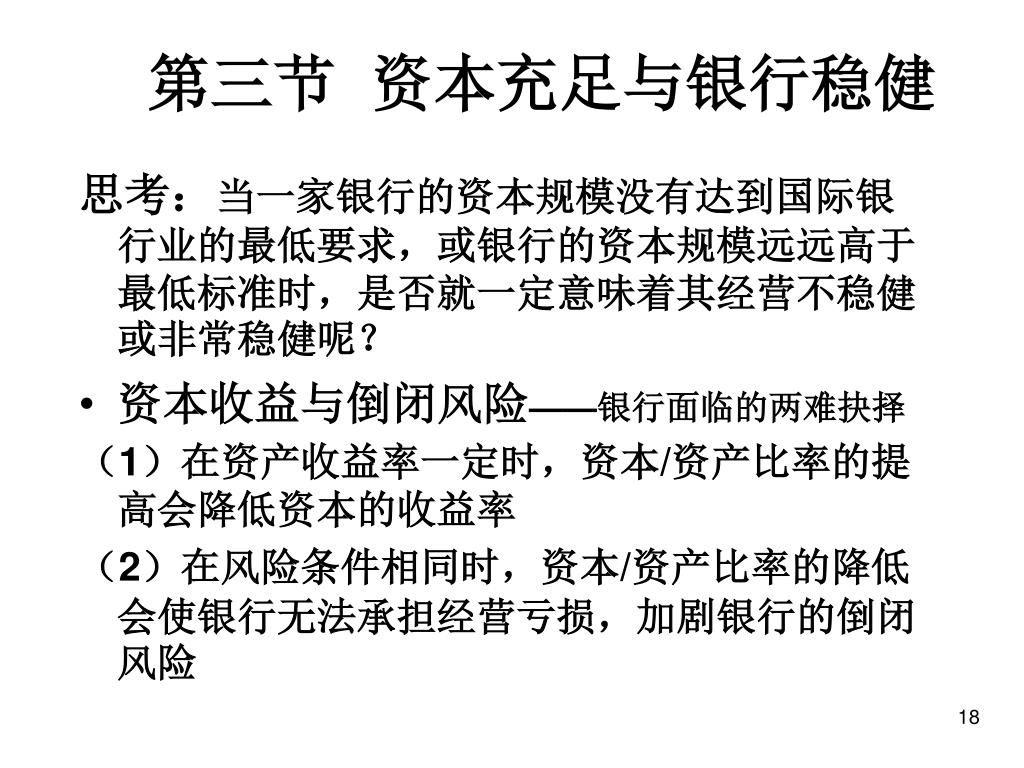 第三节 资本充足与银行稳健

思考：当一家银行的资本规模没有达到国际银行业的最低要求，或银行的资本规模远远高于最低标准时，是否就一定意味着其经营不稳健或非常稳健呢？

• 资本收益与倒闭风险——银行面临的两难抉择

（1）在资产收益率一定时，资本/资产比率的提高会降低资本的收益率

（2）在风险条件相同时，资本/资产比率的降低会使银行无法承担经营亏损，加剧银行的倒闭风险

18